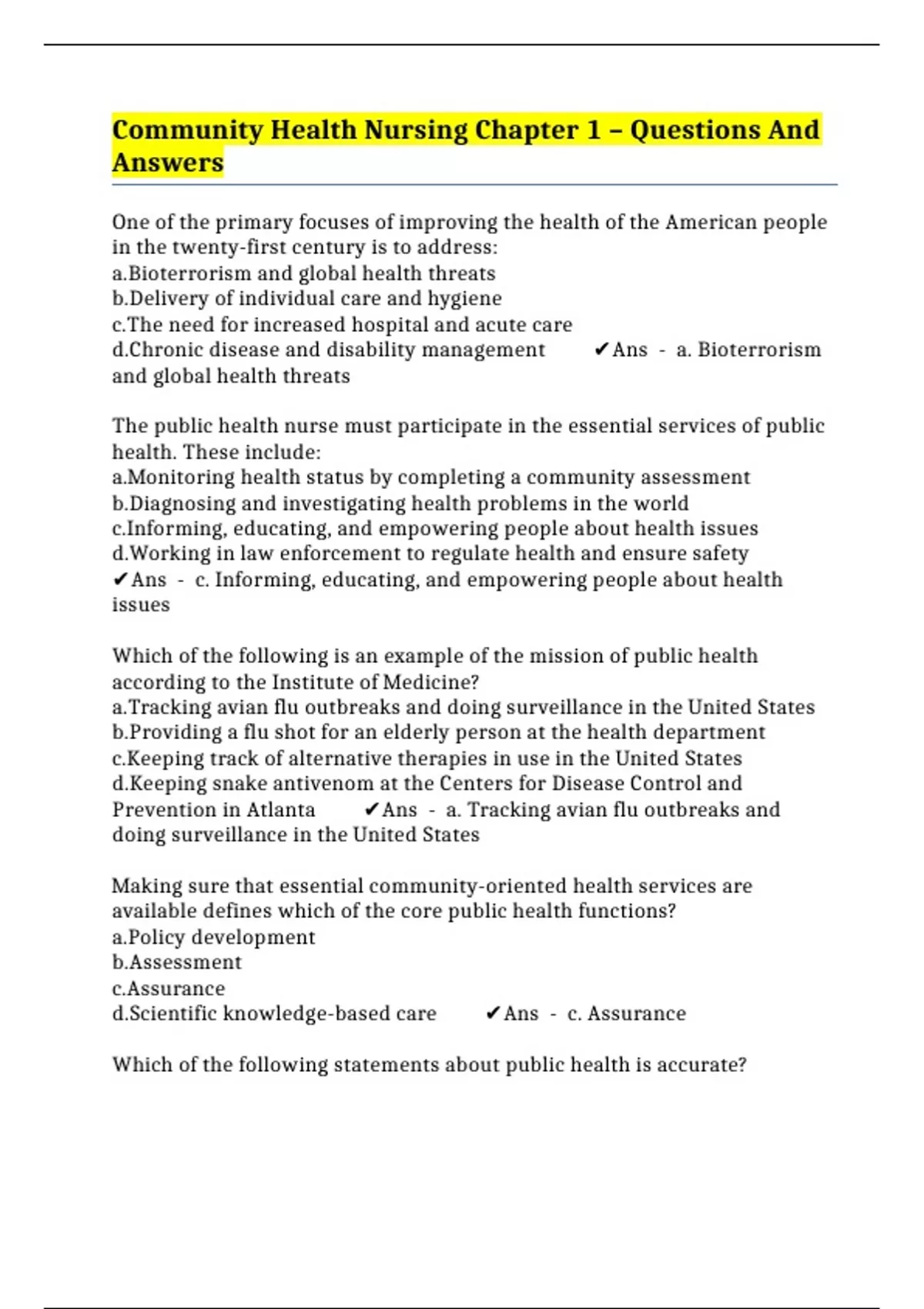 Community Health Nursing Chapter 1 – Questions And Answers

One of the primary focuses of improving the health of the American people in the twenty-first century is to address:
a.Bioterrorism and global health threats
b.Delivery of individual care and hygiene
c.The need for increased hospital and acute care
d.Chronic disease and disability management ✔Ans - a. Bioterrorism and global health threats

The public health nurse must participate in the essential services of public health. These include:
a.Monitoring health status by completing a community assessment
b.Diagnosing and investigating health problems in the world
c.Informing, educating, and empowering people about health issues
d.Working in law enforcement to regulate health and ensure safety ✔Ans - c. Informing, educating, and empowering people about health issues

Which of the following is an example of the mission of public health according to the Institute of Medicine?
a.Tracking avian flu outbreaks and doing surveillance in the United States
b.Providing a flu shot for an elderly person at the health department
c.Keeping track of alternative therapies in use in the United States
d.Keeping snake antivenom at the Centers for Disease Control and Prevention in Atlanta ✔Ans - a. Tracking avian flu outbreaks and doing surveillance in the United States

Making sure that essential community-oriented health services are available defines which of the core public health functions?
a.Policy development
b.Assessment
c.Assurance
d.Scientific knowledge-based care ✔Ans - c. Assurance

Which of the following statements about public health is accurate?